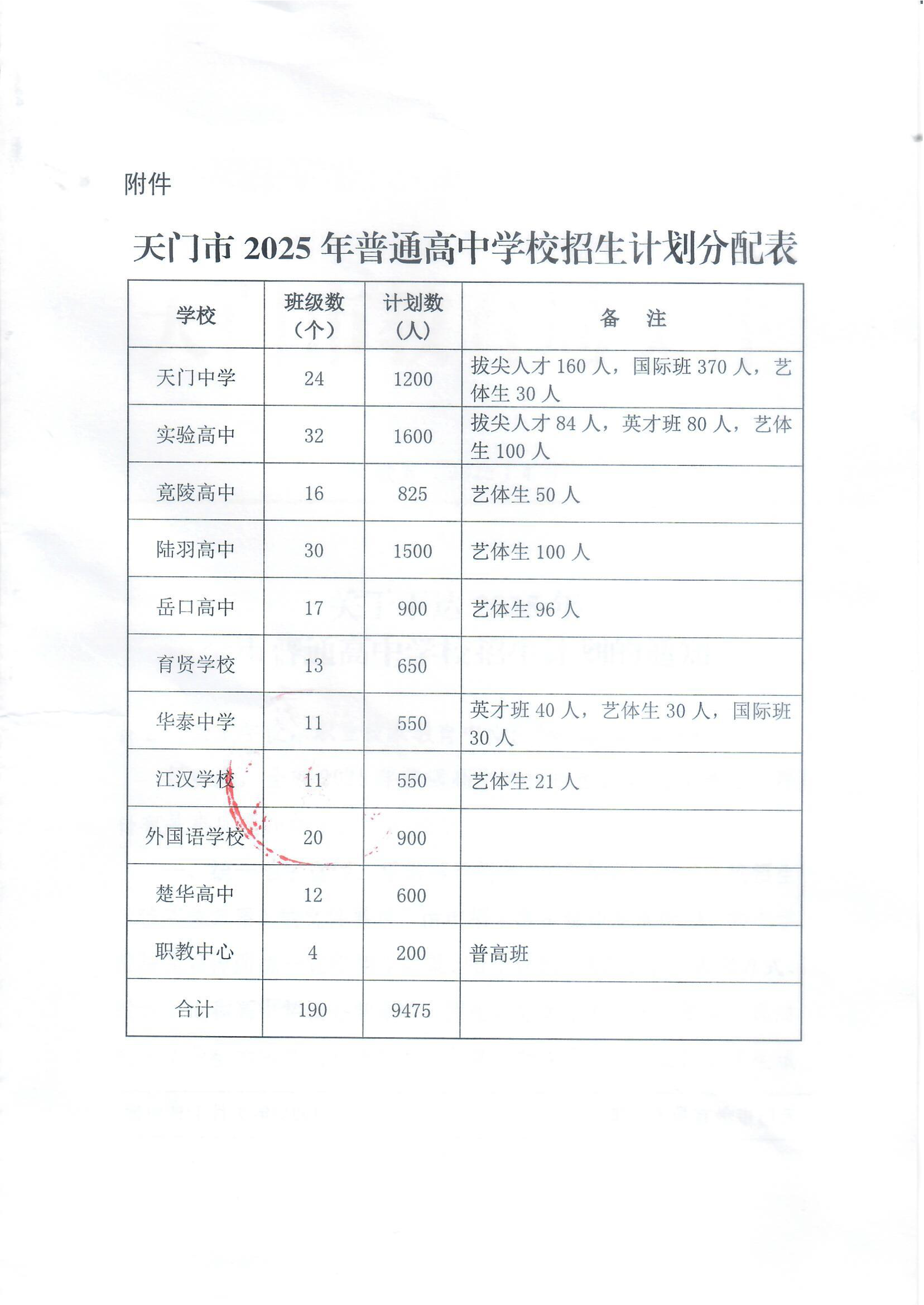 附件

天门市 2025 年普通高中学校招生计划分配表

| 学校 | 班级数（个） | 计划数（人） | 备　注 |
|---|---|---|---|
| 天门中学 | 24 | 1200 | 拔尖人才 160 人，国际班 370 人，艺体生 30 人 |
| 实验高中 | 32 | 1600 | 拔尖人才 84 人，英才班 80 人，艺体生 100 人 |
| 竟陵高中 | 16 | 825 | 艺体生 50 人 |
| 陆羽高中 | 30 | 1500 | 艺体生 100 人 |
| 岳口高中 | 17 | 900 | 艺体生 96 人 |
| 育贤学校 | 13 | 650 | |
| 华泰中学 | 11 | 550 | 英才班 40 人，艺体生 30 人，国际班 30 人 |
| 江汉学校 | 11 | 550 | 艺体生 21 人 |
| 外国语学校 | 20 | 900 | |
| 楚华高中 | 12 | 600 | |
| 职教中心 | 4 | 200 | 普高班 |
| 合计 | 190 | 9475 | |